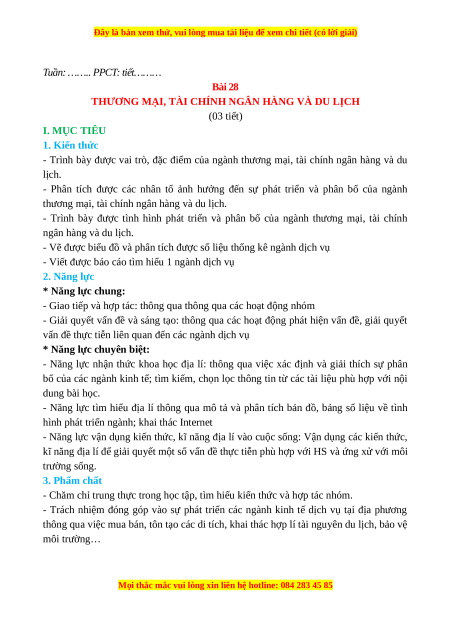 Đây là bản xem thử, vui lòng mua tài liệu để xem chi tiết (có lời giải)

Tuần: …….. PPCT: tiết………

Bài 28
THƯƠNG MẠI, TÀI CHÍNH NGÂN HÀNG VÀ DU LỊCH
(03 tiết)

I. MỤC TIÊU
1. Kiến thức
- Trình bày được vai trò, đặc điểm của ngành thương mại, tài chính ngân hàng và du lịch.
- Phân tích được các nhân tố ảnh hưởng đến sự phát triển và phân bố của ngành thương mại, tài chính ngân hàng và du lịch.
- Trình bày được tình hình phát triển và phân bố của ngành thương mại, tài chính ngân hàng và du lịch.
- Vẽ được biểu đồ và phân tích được số liệu thống kê ngành dịch vụ
- Viết được báo cáo tìm hiểu 1 ngành dịch vụ
2. Năng lực
* Năng lực chung:
- Giao tiếp và hợp tác: thông qua thông qua các hoạt động nhóm
- Giải quyết vấn đề và sáng tạo: thông qua các hoạt động phát hiện vấn đề, giải quyết vấn đề thực tiễn liên quan đến các ngành dịch vụ
* Năng lực chuyên biệt:
- Năng lực nhận thức khoa học địa lí: thông qua việc xác định và giải thích sự phân bố của các ngành kinh tế; tìm kiếm, chọn lọc thông tin từ các tài liệu phù hợp với nội dung bài học.
- Năng lực tìm hiểu địa lí thông qua mô tả và phân tích bản đồ, bảng số liệu về tình hình phát triển ngành; khai thác Internet
- Năng lực vận dụng kiến thức, kĩ năng địa lí vào cuộc sống: Vận dụng các kiến thức, kĩ năng địa lí để giải quyết một số vấn đề thực tiễn phù hợp với HS và ứng xử với môi trường sống.
3. Phẩm chất
- Chăm chỉ trung thực trong học tập, tìm hiểu kiến thức và hợp tác nhóm.
- Trách nhiệm đóng góp vào sự phát triển các ngành kinh tế dịch vụ tại địa phương thông qua việc mua bán, tôn tạo các di tích, khai thác hợp lí tài nguyên du lịch, bảo vệ môi trường…

Mọi thắc mắc vui lòng xin liên hệ hotline: 084 283 45 85